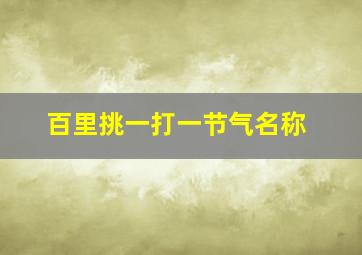 百里挑一打一节气名称